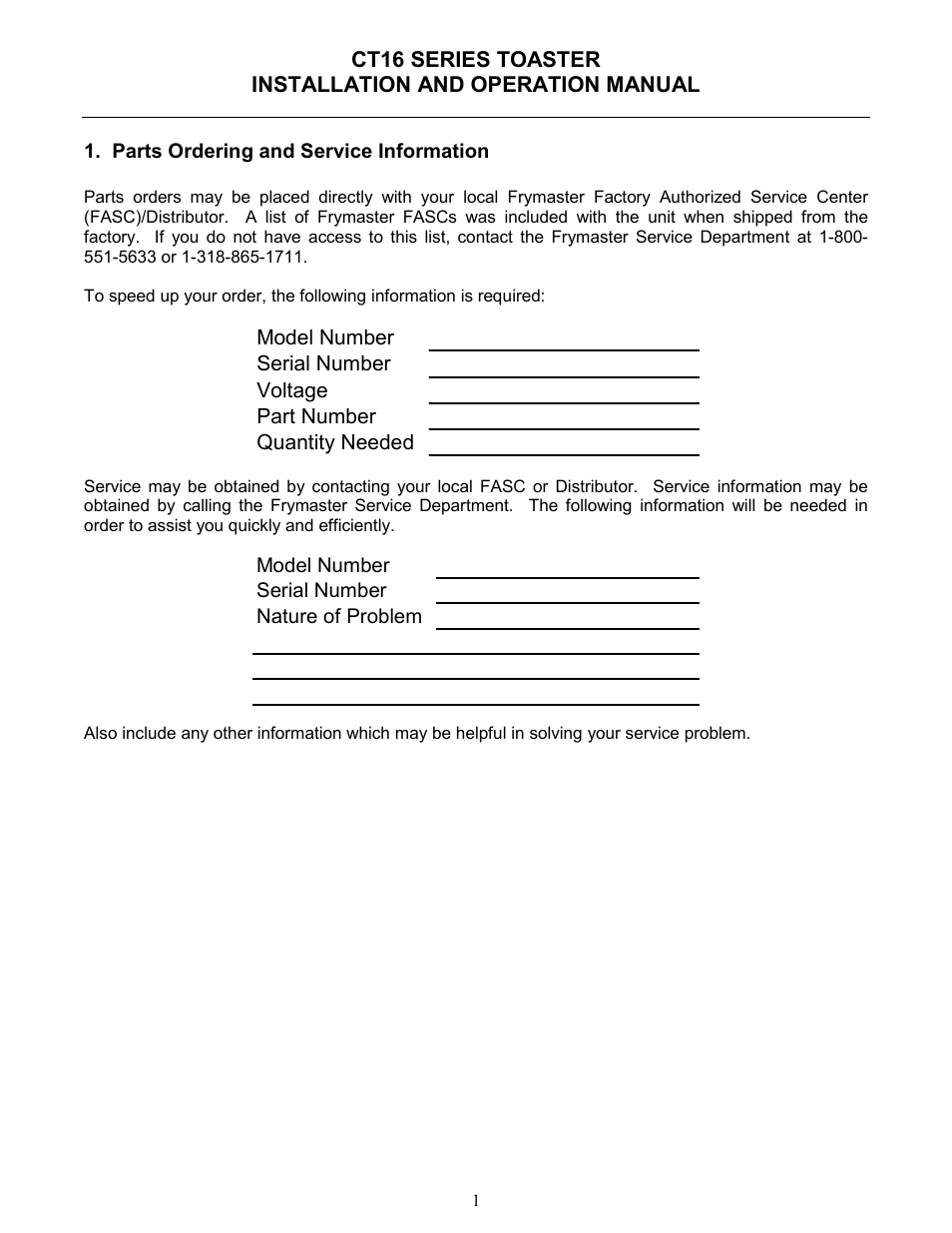 CT16 SERIES TOASTER
INSTALLATION AND OPERATION MANUAL

1. Parts Ordering and Service Information

Parts orders may be placed directly with your local Frymaster Factory Authorized Service Center (FASC)/Distributor. A list of Frymaster FASCs was included with the unit when shipped from the factory. If you do not have access to this list, contact the Frymaster Service Department at 1-800-551-5633 or 1-318-865-1711.

To speed up your order, the following information is required:

Model Number
Serial Number
Voltage
Part Number
Quantity Needed

Service may be obtained by contacting your local FASC or Distributor. Service information may be obtained by calling the Frymaster Service Department. The following information will be needed in order to assist you quickly and efficiently.

Model Number
Serial Number
Nature of Problem

Also include any other information which may be helpful in solving your service problem.

1